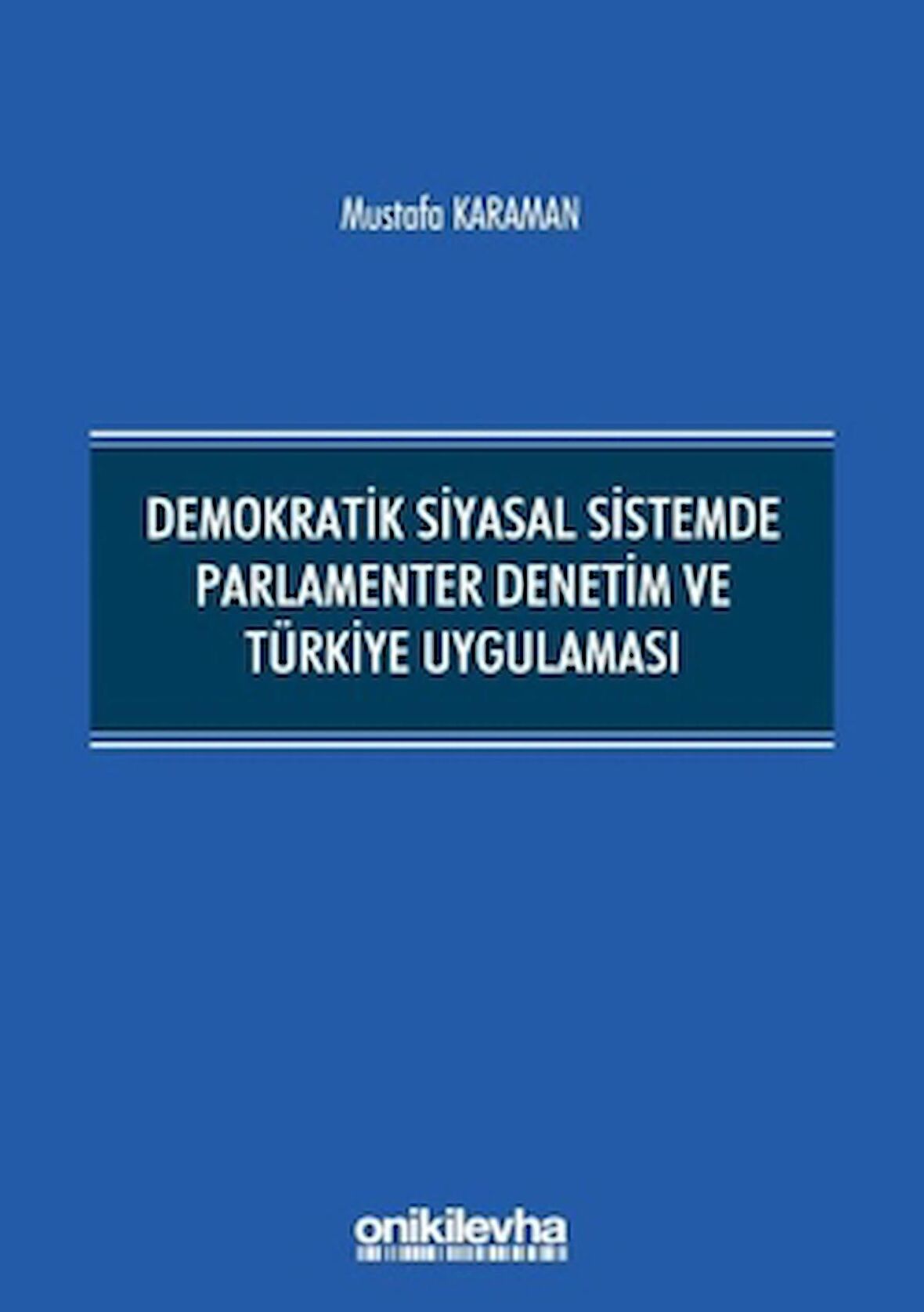 Mustafa KARAMAN

DEMOKRATİK SİYASAL SİSTEMDE PARLAMENTER DENETİM VE TÜRKİYE UYGULAMASI

onikilevha